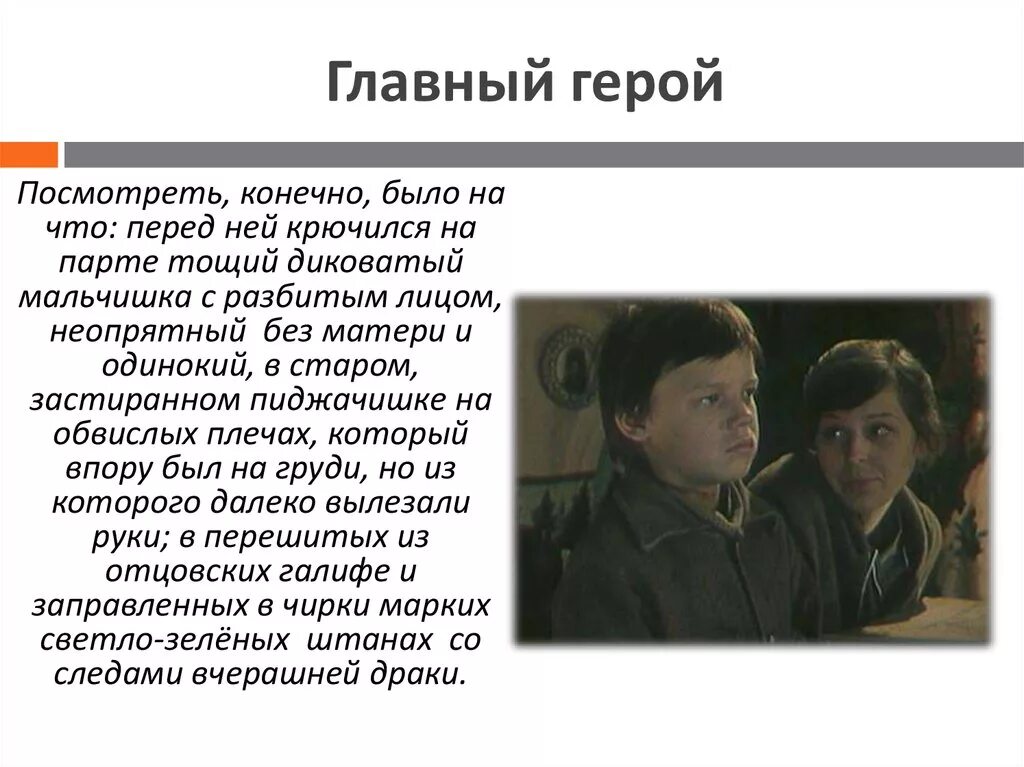 Главный герой

Посмотреть, конечно, было на что: перед ней крючился на парте тощий диковатый мальчишка с разбитым лицом, неопрятный без матери и одинокий, в старом, застиранном пиджачишке на обвислых плечах, который впору был на груди, но из которого далеко вылезали руки; в перешитых из отцовских галифе и заправленных в чирки марких светло-зелёных штанах со следами вчерашней драки.